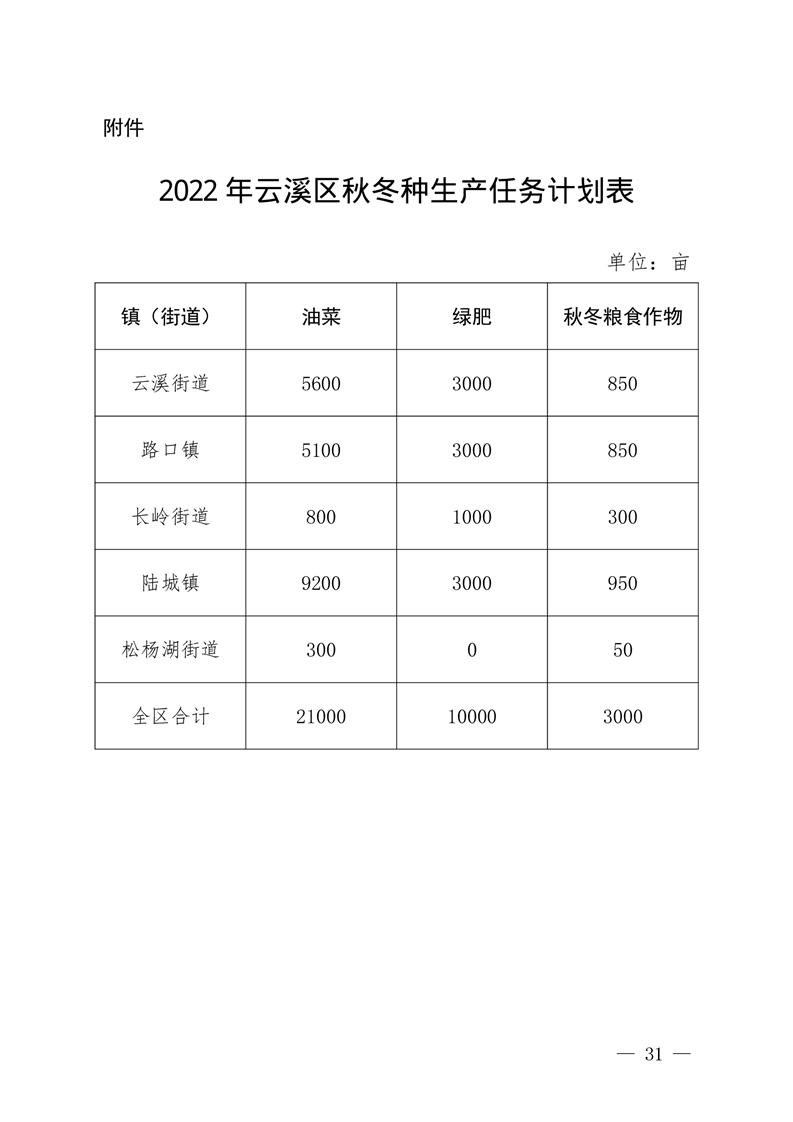 附件

2022 年云溪区秋冬种生产任务计划表

单位：亩

| 镇（街道） | 油菜 | 绿肥 | 秋冬粮食作物 |
|---|---|---|---|
| 云溪街道 | 5600 | 3000 | 850 |
| 路口镇 | 5100 | 3000 | 850 |
| 长岭街道 | 800 | 1000 | 300 |
| 陆城镇 | 9200 | 3000 | 950 |
| 松杨湖街道 | 300 | 0 | 50 |
| 全区合计 | 21000 | 10000 | 3000 |

— 31 —